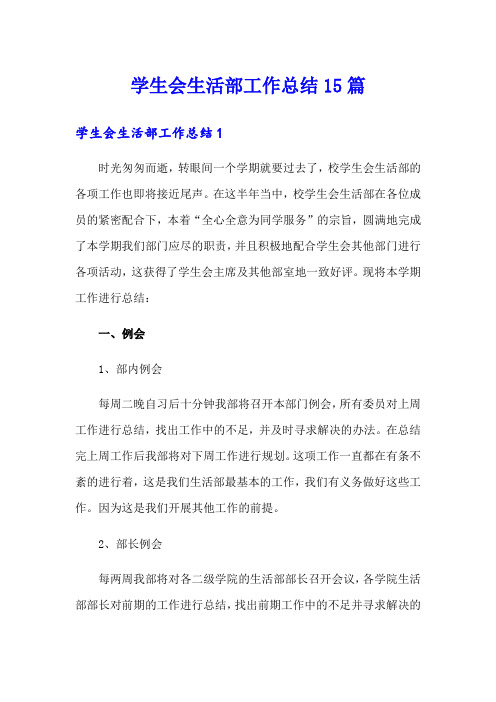 学生会生活部工作总结15篇

学生会生活部工作总结1

时光匆匆而逝，转眼间一个学期就要过去了，校学生会生活部的各项工作也即将接近尾声。在这半年当中，校学生会生活部在各位成员的紧密配合下，本着“全心全意为同学服务”的宗旨，圆满地完成了本学期我们部门应尽的职责，并且积极地配合学生会其他部门进行各项活动，这获得了学生会主席及其他部室地一致好评。现将本学期工作进行总结：

一、例会

1、部内例会

每周二晚自习后十分钟我部将召开本部门例会，所有委员对上周工作进行总结，找出工作中的不足，并及时寻求解决的办法。在总结完上周工作后我部将对下周工作进行规划。这项工作一直都在有条不紊的进行着，这是我们生活部最基本的工作，我们有义务做好这些工作。因为这是我们开展其他工作的前提。

2、部长例会

每两周我部将对各二级学院的生活部部长召开会议，各学院生活部部长对前期的工作进行总结，找出前期工作中的不足并寻求解决的